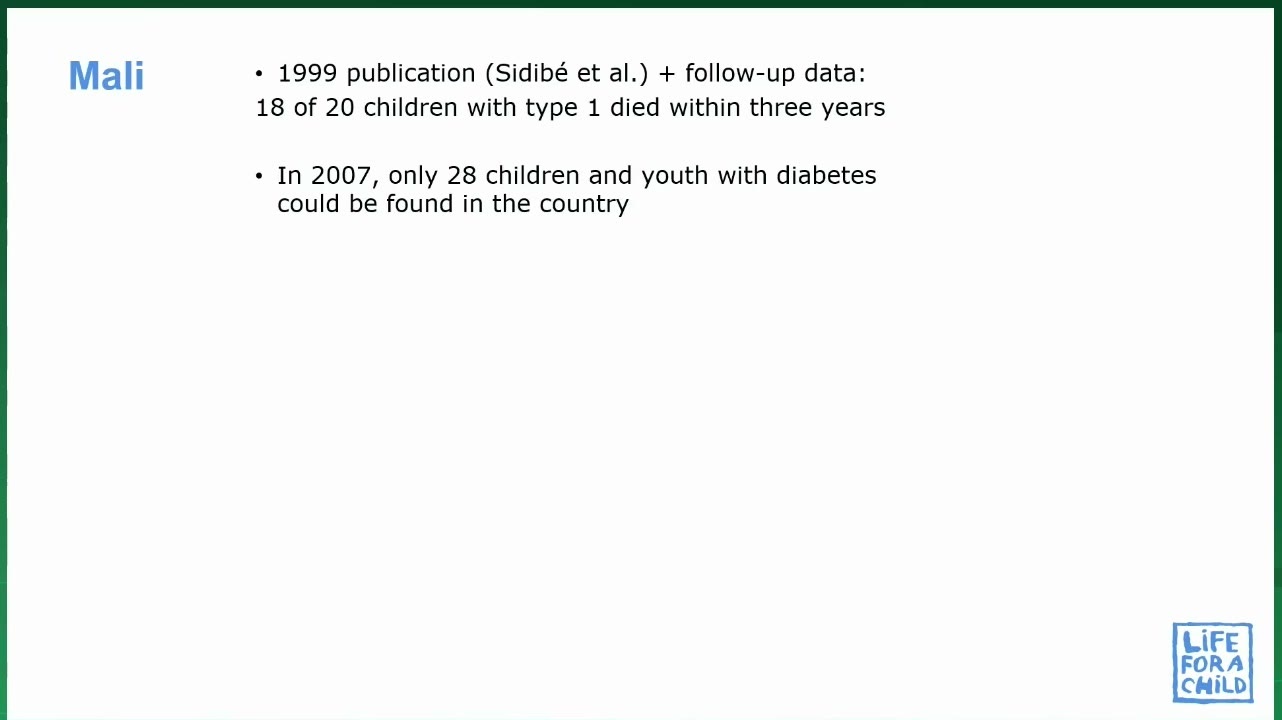 Mali

• 1999 publication (Sidibé et al.) + follow-up data: 18 of 20 children with type 1 died within three years

• In 2007, only 28 children and youth with diabetes could be found in the country

LIFE FOR A CHILD